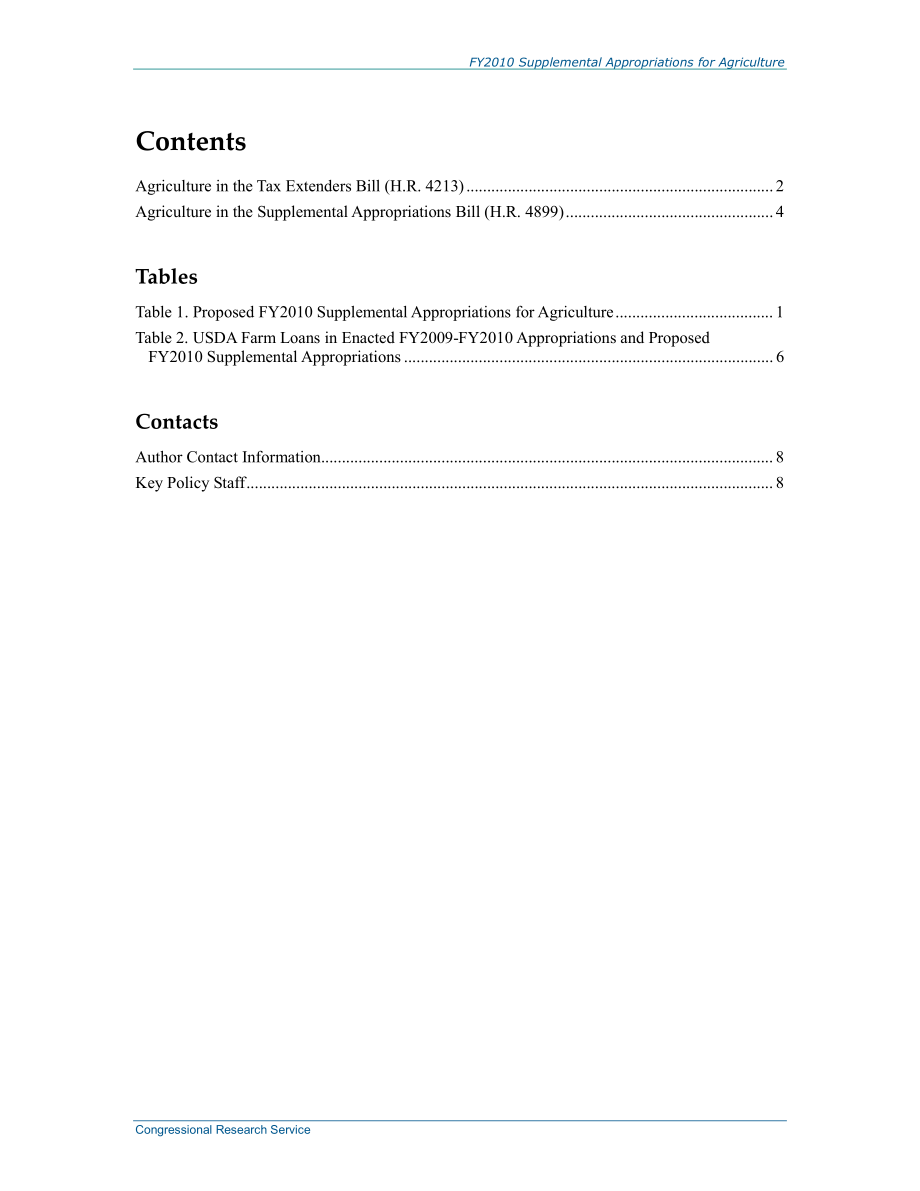 FY2010 Supplemental Appropriations for Agriculture

Contents

Agriculture in the Tax Extenders Bill (H.R. 4213) .......................................................................... 2
Agriculture in the Supplemental Appropriations Bill (H.R. 4899) .................................................. 4

Tables

Table 1. Proposed FY2010 Supplemental Appropriations for Agriculture ...................................... 1
Table 2. USDA Farm Loans in Enacted FY2009-FY2010 Appropriations and Proposed FY2010 Supplemental Appropriations ......................................................................................... 6

Contacts

Author Contact Information............................................................................................................ 8
Key Policy Staff.............................................................................................................................. 8

Congressional Research Service